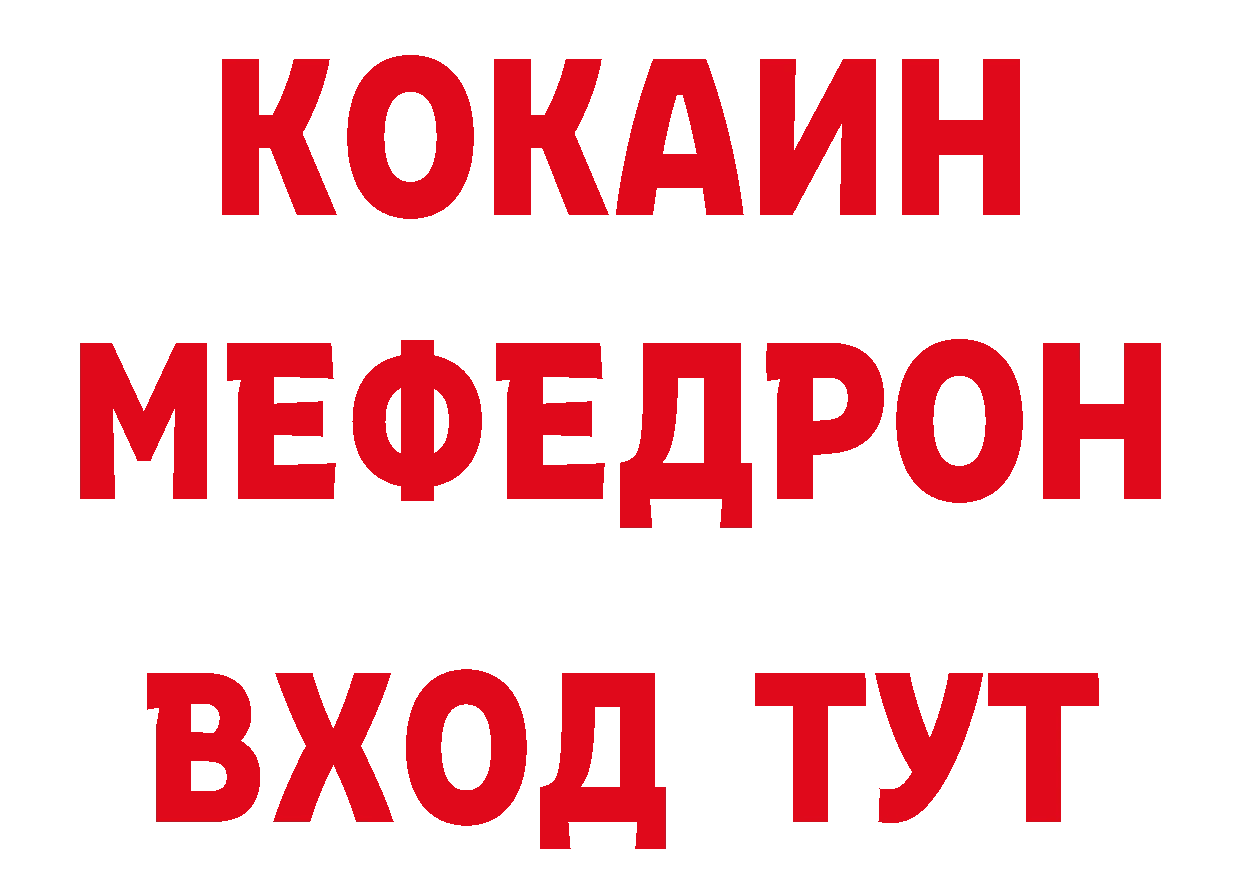 КОКАИН
МЕФЕДРОН
ВХОД ТУТ